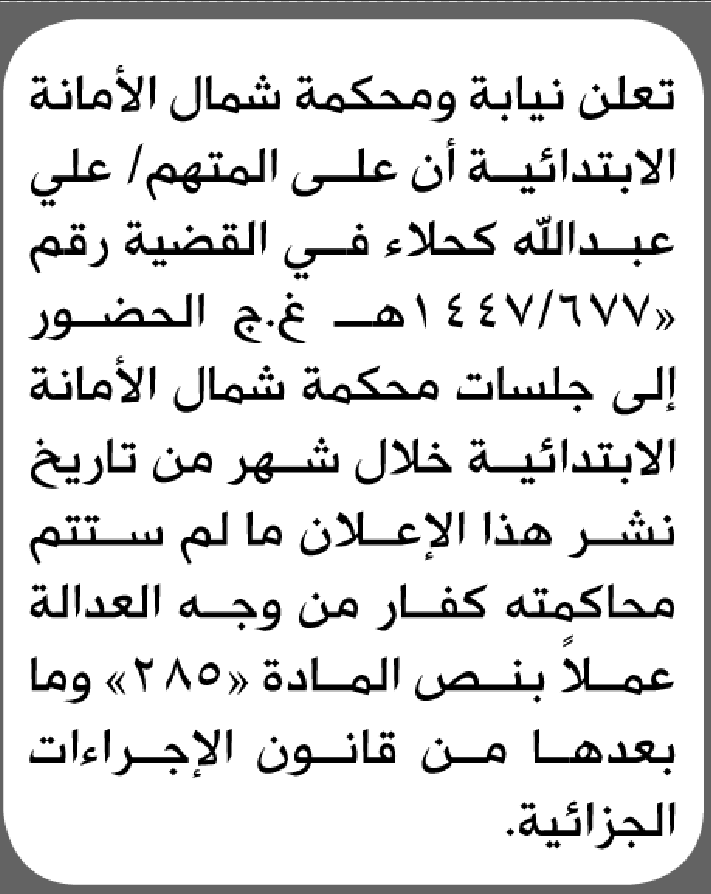 تعلن نيابة ومحكمة شمال الأمانة الابتدائية أن على المتهم/ علي عبدالله كحلاء في القضية رقم «١٤٤٧/٦٧٧هـ غ.ج الحضور إلى جلسات محكمة شمال الأمانة الابتدائية خلال شهر من تاريخ نشر هذا الإعلان ما لم ستتم محاكمته كفار من وجه العدالة عملاً بنص المادة «٢٨٥» وما بعدها من قانون الإجراءات الجزائية.